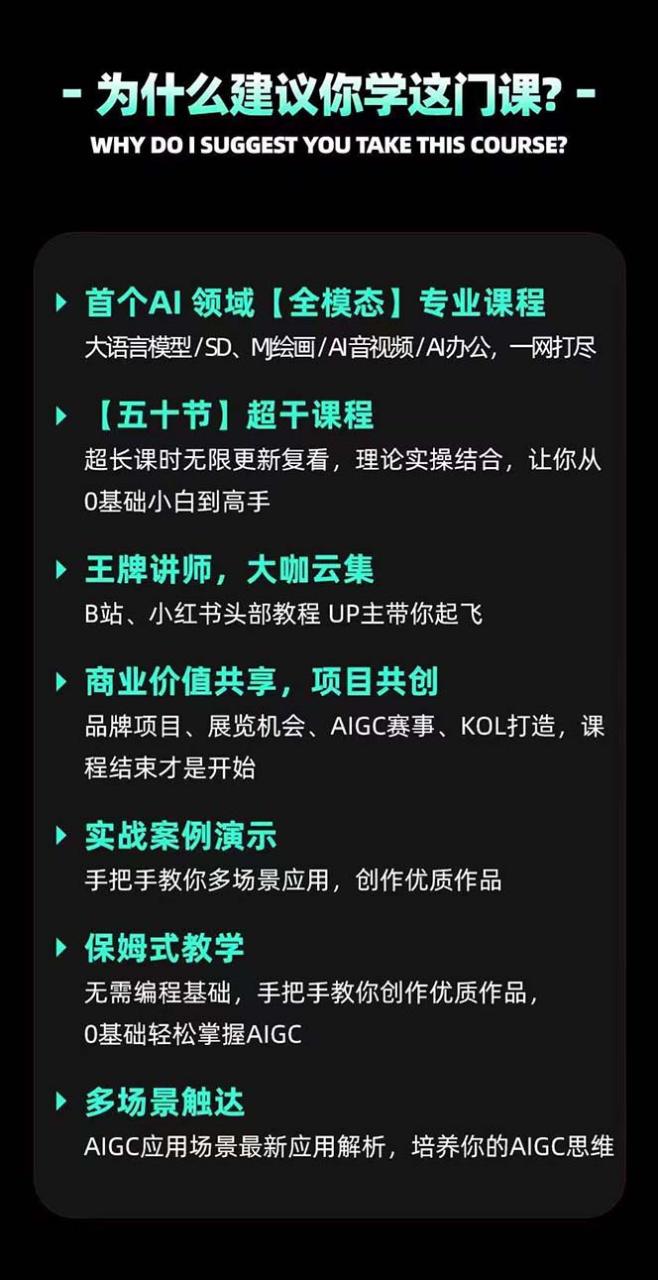 - 为什么建议你学这门课? -
WHY DO I SUGGEST YOU TAKE THIS COURSE?

首个AI 领域【全模态】专业课程
大语言模型/SD、MJ绘画/AI音视频/AI办公，一网打尽

【五十节】超干课程
超长课时无限更新复看，理论实操结合，让你从0基础小白到高手

王牌讲师，大咖云集
B站、小红书头部教程 UP主带你起飞

商业价值共享，项目共创
品牌项目、展览机会、AIGC赛事、KOL打造，课程结束才是开始

实战案例演示
手把手教你多场景应用，创作优质作品

保姆式教学
无需编程基础，手把手教你创作优质作品，0基础轻松掌握AIGC

多场景触达
AIGC应用场景最新应用解析，培养你的AIGC思维